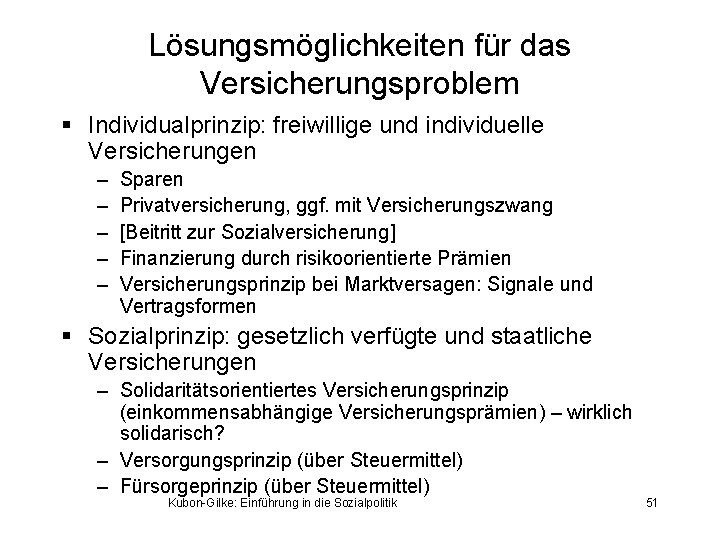 Lösungsmöglichkeiten für das Versicherungsproblem

▪ Individualprinzip: freiwillige und individuelle Versicherungen
– Sparen
– Privatversicherung, ggf. mit Versicherungszwang
– [Beitritt zur Sozialversicherung]
– Finanzierung durch risikoorientierte Prämien
– Versicherungsprinzip bei Marktversagen: Signale und Vertragsformen

▪ Sozialprinzip: gesetzlich verfügte und staatliche Versicherungen
– Solidaritätsorientiertes Versicherungsprinzip (einkommensabhängige Versicherungsprämien) – wirklich solidarisch?
– Versorgungsprinzip (über Steuermittel)
– Fürsorgeprinzip (über Steuermittel)

Kubon-Gilke: Einführung in die Sozialpolitik

51